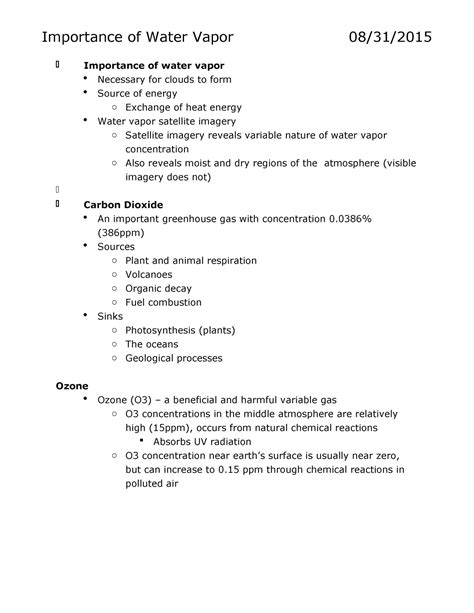 Importance of Water Vapor 08/31/2015

Importance of water vapor
- Necessary for clouds to form
- Source of energy
  - Exchange of heat energy
- Water vapor satellite imagery
  - Satellite imagery reveals variable nature of water vapor concentration
  - Also reveals moist and dry regions of the atmosphere (visible imagery does not)

Carbon Dioxide
- An important greenhouse gas with concentration 0.0386% (386ppm)
- Sources
  - Plant and animal respiration
  - Volcanoes
  - Organic decay
  - Fuel combustion
- Sinks
  - Photosynthesis (plants)
  - The oceans
  - Geological processes

Ozone
- Ozone (O3) – a beneficial and harmful variable gas
  - O3 concentrations in the middle atmosphere are relatively high (15ppm), occurs from natural chemical reactions
    - Absorbs UV radiation
  - O3 concentration near earth's surface is usually near zero, but can increase to 0.15 ppm through chemical reactions in polluted air